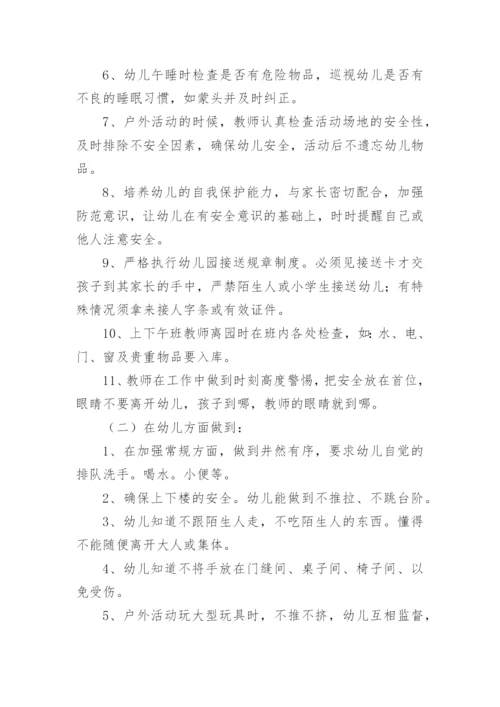 6、幼儿午睡时检查是否有危险物品，巡视幼儿是否有不良的睡眠习惯，如蒙头并及时纠正。

7、户外活动的时候，教师认真检查活动场地的安全性，及时排除不安全因素，确保幼儿安全，活动后不遗忘幼儿物品。

8、培养幼儿的自我保护能力，与家长密切配合，加强防范意识，让幼儿在有安全意识的基础上，时时提醒自己或他人注意安全。

9、严格执行幼儿园接送规章制度。必须见接送卡才交孩子到其家长的手中，严禁陌生人或小学生接送幼儿；有特殊情况须拿来接人字条或有效证件。

10、上下午班教师离园时在班内各处检查，如：水、电、门、窗及贵重物品要入库。

11、教师在工作中做到时刻高度警惕，把安全放在首位，眼睛不要离开幼儿，孩子到哪，教师的眼睛就到哪。

（二）在幼儿方面做到：

1、在加强常规方面，做到井然有序，要求幼儿自觉的排队洗手。喝水。小便等。

2、确保上下楼的安全。幼儿能做到不推拉、不跳台阶。

3、幼儿知道不跟陌生人走，不吃陌生人的东西。懂得不能随便离开大人或集体。

4、幼儿知道不将手放在门缝间、桌子间、椅子间、以免受伤。

5、户外活动玩大型玩具时，不推不挤，幼儿互相监督，